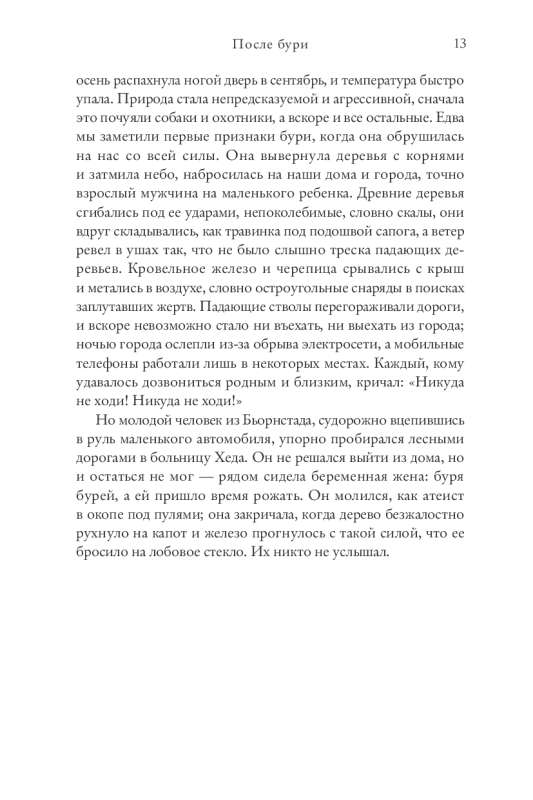 После бури 13

осень распахнула ногой дверь в сентябрь, и температура быстро упала. Природа стала непредсказуемой и агрессивной, сначала это почуяли собаки и охотники, а вскоре и все остальные. Едва мы заметили первые признаки бури, когда она обрушилась на нас со всей силы. Она вывернула деревья с корнями и затмила небо, набросилась на наши дома и города, точно взрослый мужчина на маленького ребенка. Древние деревья сгибались под ее ударами, непоколебимые, словно скалы, они вдруг складывались, как травинка под подошвой сапога, а ветер ревел в ушах так, что не было слышно треска падающих деревьев. Кровельное железо и черепица срывались с крыш и метались в воздухе, словно остроугольные снаряды в поисках заплутавших жертв. Падающие стволы перегораживали дороги, и вскоре невозможно стало ни въехать, ни выехать из города; ночью города ослепли из-за обрыва электросети, а мобильные телефоны работали лишь в некоторых местах. Каждый, кому удавалось дозвониться родным и близким, кричал: «Никуда не ходи! Никуда не ходи!»

Но молодой человек из Бьорнстада, судорожно вцепившись в руль маленького автомобиля, упорно пробирался лесными дорогами в больницу Хеда. Он не решался выйти из дома, но и остаться не мог — рядом сидела беременная жена: буря бурей, а ей пришло время рожать. Он молился, как атеист в окопе под пулями; она закричала, когда дерево безжалостно рухнуло на капот и железо прогнулось с такой силой, что ее бросило на лобовое стекло. Их никто не услышал.